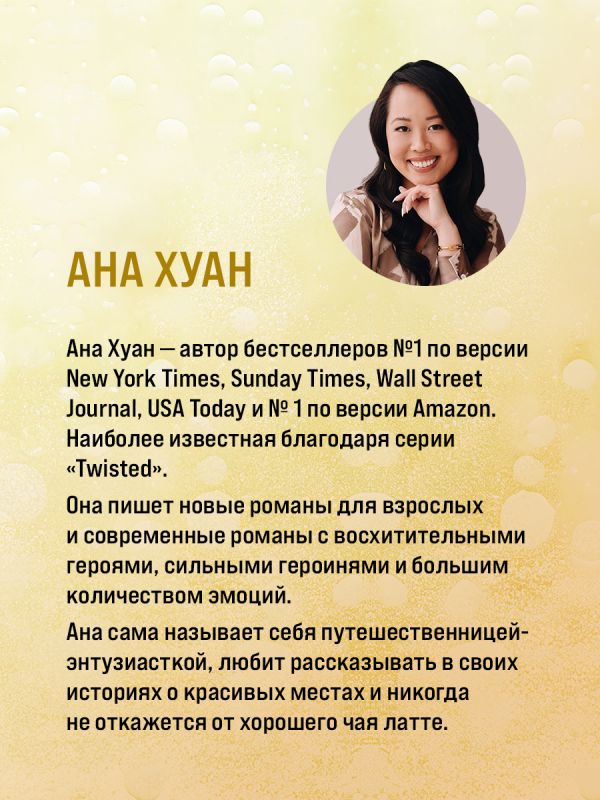 АНА ХУАН

Ана Хуан — автор бестселлеров №1 по версии New York Times, Sunday Times, Wall Street Journal, USA Today и № 1 по версии Amazon. Наиболее известная благодаря серии «Twisted».

Она пишет новые романы для взрослых и современные романы с восхитительными героями, сильными героинями и большим количеством эмоций.

Ана сама называет себя путешественницей-энтузиасткой, любит рассказывать в своих историях о красивых местах и никогда не откажется от хорошего чая латте.